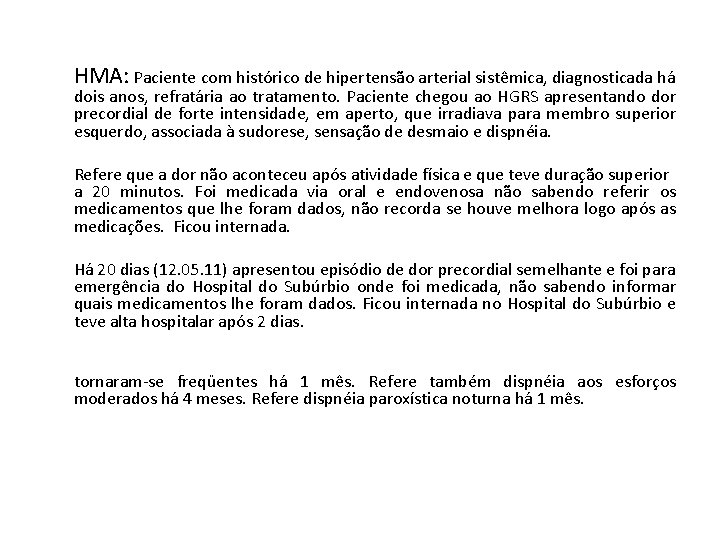 HMA: Paciente com histórico de hipertensão arterial sistêmica, diagnosticada há dois anos, refratária ao tratamento. Paciente chegou ao HGRS apresentando dor precordial de forte intensidade, em aperto, que irradiava para membro superior esquerdo, associada à sudorese, sensação de desmaio e dispnéia.

Refere que a dor não aconteceu após atividade física e que teve duração superior a 20 minutos. Foi medicada via oral e endovenosa não sabendo referir os medicamentos que lhe foram dados, não recorda se houve melhora logo após as medicações. Ficou internada.

Há 20 dias (12.05.11) apresentou episódio de dor precordial semelhante e foi para emergência do Hospital do Subúrbio onde foi medicada, não sabendo informar quais medicamentos lhe foram dados. Ficou internada no Hospital do Subúrbio e teve alta hospitalar após 2 dias.

tornaram-se freqüentes há 1 mês. Refere também dispnéia aos esforços moderados há 4 meses. Refere dispnéia paroxística noturna há 1 mês.